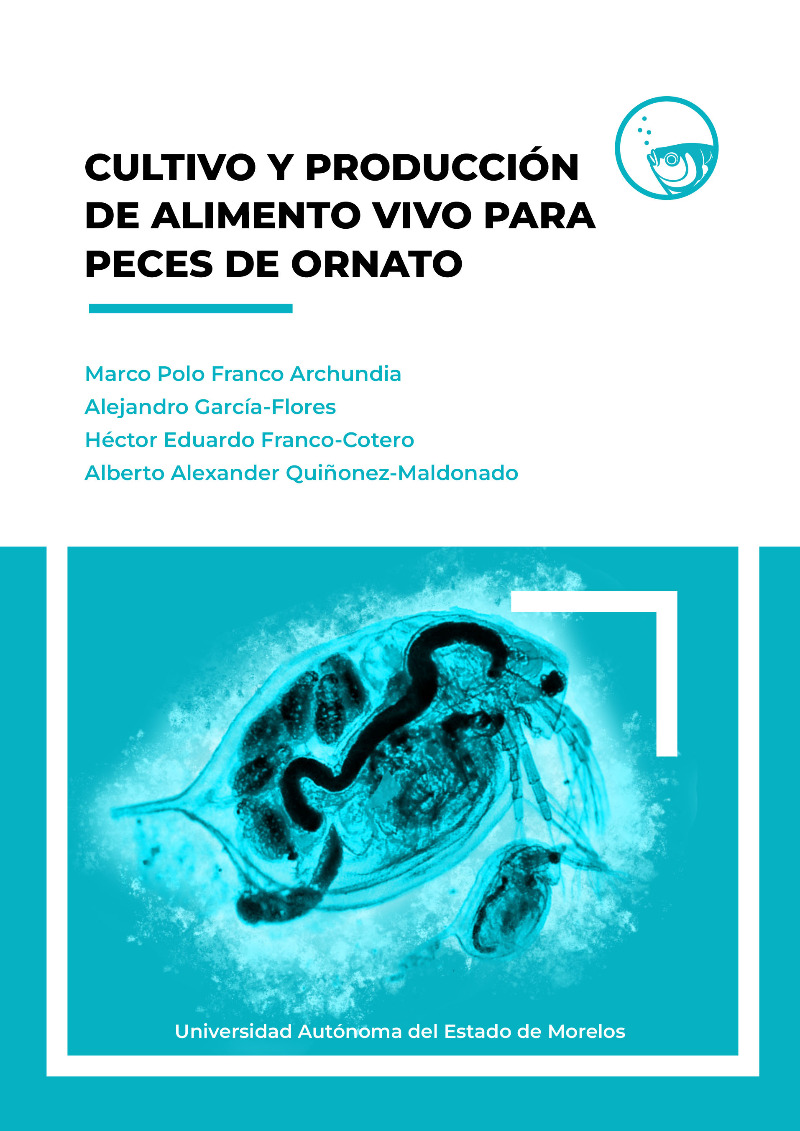 CULTIVO Y PRODUCCIÓN DE ALIMENTO VIVO PARA PECES DE ORNATO

Marco Polo Franco Archundia
Alejandro García-Flores
Héctor Eduardo Franco-Cotero
Alberto Alexander Quiñonez-Maldonado

Universidad Autónoma del Estado de Morelos